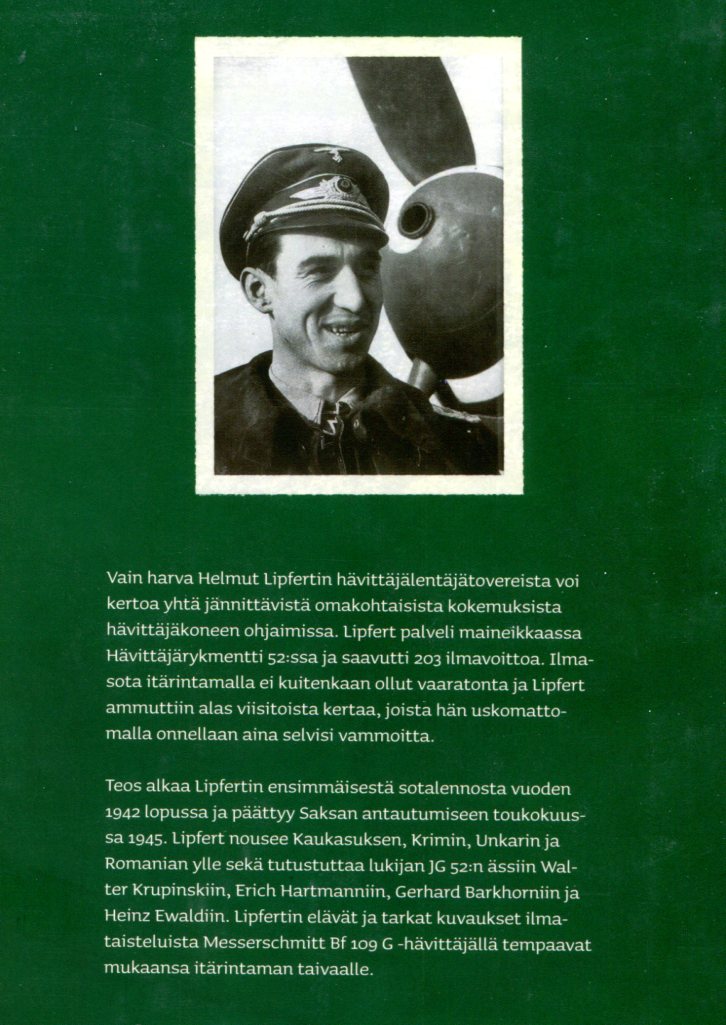 Vain harva Helmut Lipfertin hävittäjälentäjätovereista voi kertoa yhtä jännittävistä omakohtaisista kokemuksista hävittäjäkoneen ohjaimissa. Lipfert palveli maineikkaassa Hävittäjärykmentti 52:ssa ja saavutti 203 ilmavoittoa. Ilmasota itärintamalla ei kuitenkaan ollut vaaratonta ja Lipfert ammuttiin alas viisitoista kertaa, joista hän uskomattomalla onnellaan aina selvisi vammoitta.

Teos alkaa Lipfertin ensimmäisestä sotalennosta vuoden 1942 lopussa ja päättyy Saksan antautumiseen toukokuussa 1945. Lipfert nousee Kaukasuksen, Krimin, Unkarin ja Romanian ylle sekä tutustuttaa lukijan JG 52:n ässiin Walter Krupinskiin, Erich Hartmanniin, Gerhard Barkhorniin ja Heinz Ewaldiin. Lipfertin elävät ja tarkat kuvaukset ilmataisteluista Messerschmitt Bf 109 G -hävittäjällä tempaavat mukaansa itärintaman taivaalle.